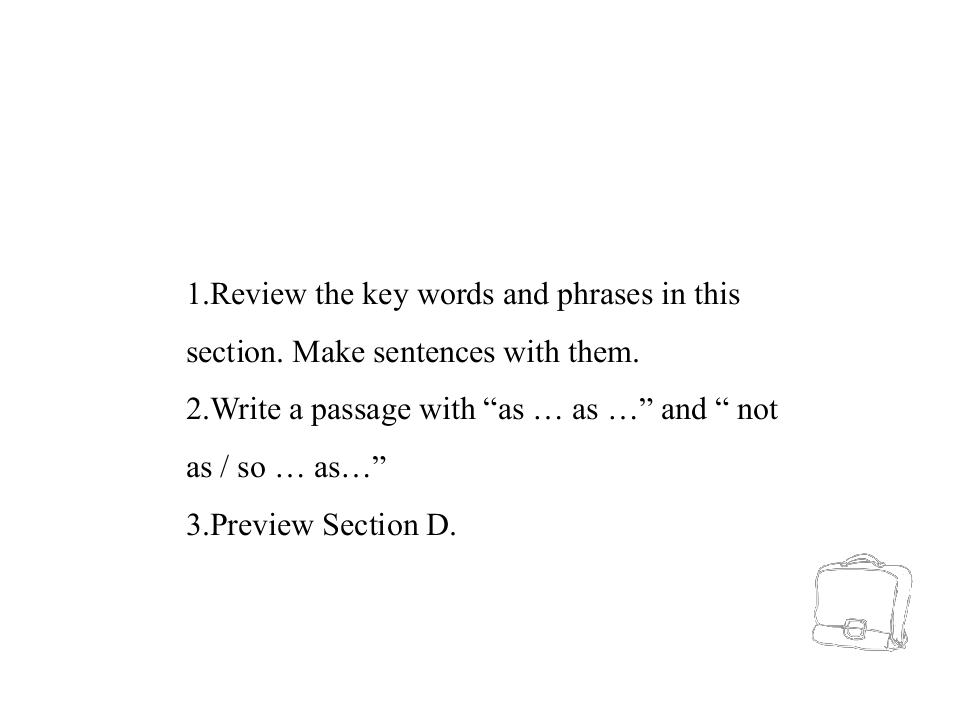 1.Review the key words and phrases in this section. Make sentences with them.

2.Write a passage with "as … as …" and " not as / so … as…"

3.Preview Section D.